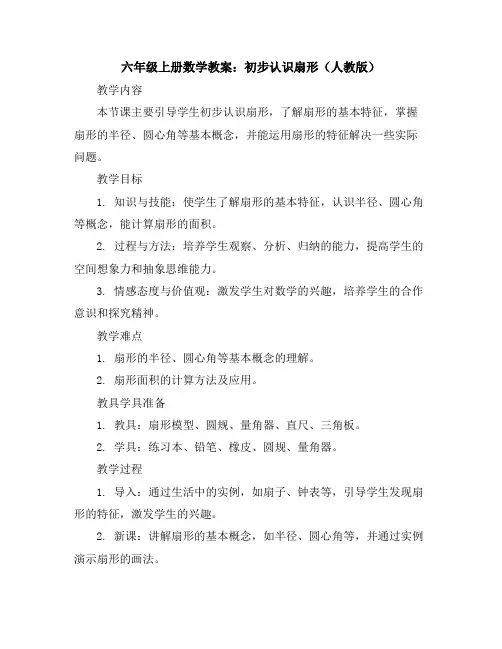 六年级上册数学教案：初步认识扇形（人教版）

教学内容

本节课主要引导学生初步认识扇形，了解扇形的基本特征，掌握扇形的半径、圆心角等基本概念，并能运用扇形的特征解决一些实际问题。

教学目标

1. 知识与技能：使学生了解扇形的基本特征，认识半径、圆心角等概念，能计算扇形的面积。

2. 过程与方法：培养学生观察、分析、归纳的能力，提高学生的空间想象力和抽象思维能力。

3. 情感态度与价值观：激发学生对数学的兴趣，培养学生的合作意识和探究精神。

教学难点

1. 扇形的半径、圆心角等基本概念的理解。

2. 扇形面积的计算方法及应用。

教具学具准备

1. 教具：扇形模型、圆规、量角器、直尺、三角板。

2. 学具：练习本、铅笔、橡皮、圆规、量角器。

教学过程

1. 导入：通过生活中的实例，如扇子、钟表等，引导学生发现扇形的特征，激发学生的兴趣。

2. 新课：讲解扇形的基本概念，如半径、圆心角等，并通过实例演示扇形的画法。